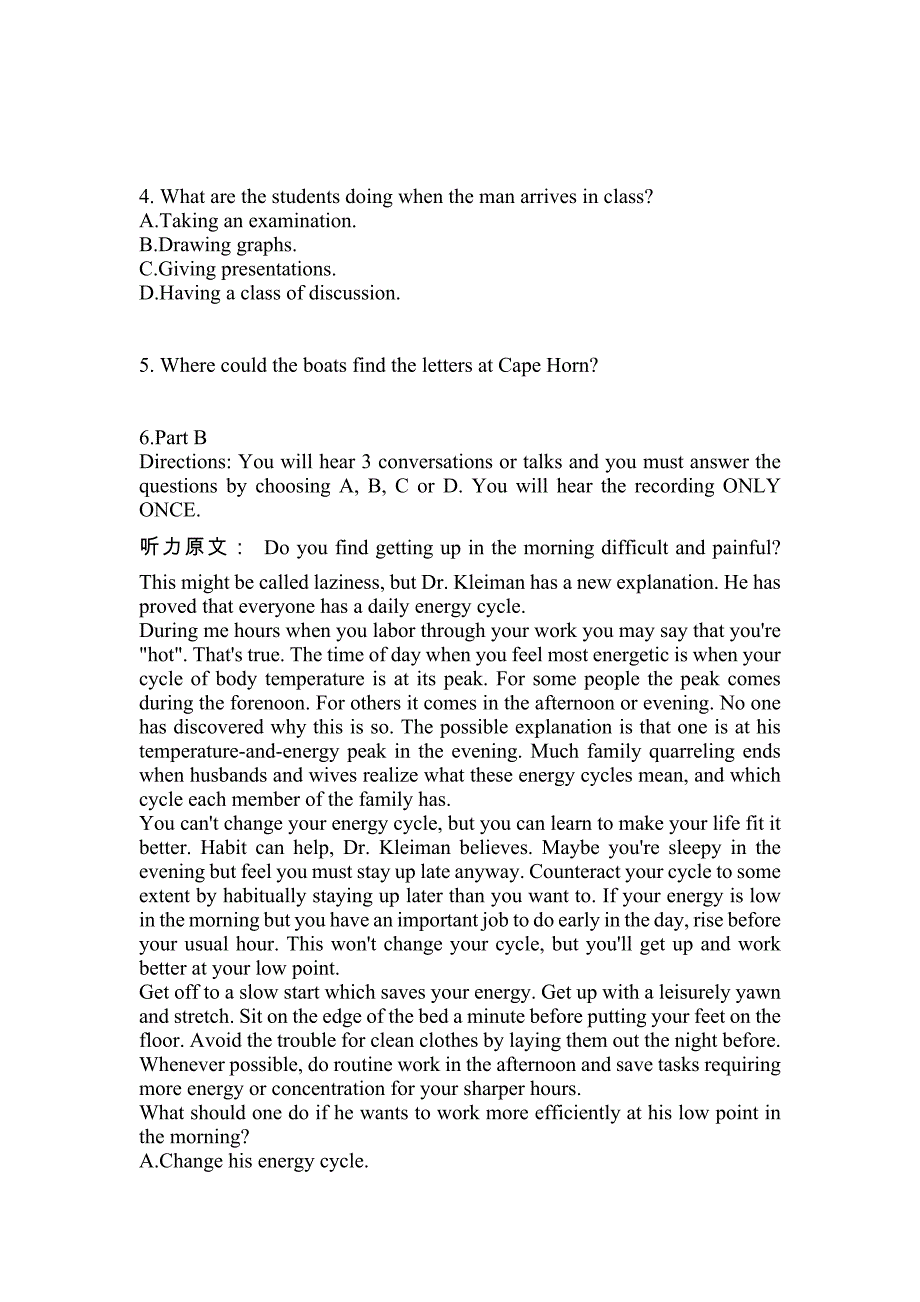 4. What are the students doing when the man arrives in class?
A.Taking an examination.
B.Drawing graphs.
C.Giving presentations.
D.Having a class of discussion.

5. Where could the boats find the letters at Cape Horn?

6.Part B
Directions: You will hear 3 conversations or talks and you must answer the questions by choosing A, B, C or D. You will hear the recording ONLY ONCE.

听力原文： Do you find getting up in the morning difficult and painful?

This might be called laziness, but Dr. Kleiman has a new explanation. He has proved that everyone has a daily energy cycle.
During me hours when you labor through your work you may say that you're "hot". That's true. The time of day when you feel most energetic is when your cycle of body temperature is at its peak. For some people the peak comes during the forenoon. For others it comes in the afternoon or evening. No one has discovered why this is so. The possible explanation is that one is at his temperature-and-energy peak in the evening. Much family quarreling ends when husbands and wives realize what these energy cycles mean, and which cycle each member of the family has.
You can't change your energy cycle, but you can learn to make your life fit it better. Habit can help, Dr. Kleiman believes. Maybe you're sleepy in the evening but feel you must stay up late anyway. Counteract your cycle to some extent by habitually staying up later than you want to. If your energy is low in the morning but you have an important job to do early in the day, rise before your usual hour. This won't change your cycle, but you'll get up and work better at your low point.
Get off to a slow start which saves your energy. Get up with a leisurely yawn and stretch. Sit on the edge of the bed a minute before putting your feet on the floor. Avoid the trouble for clean clothes by laying them out the night before. Whenever possible, do routine work in the afternoon and save tasks requiring more energy or concentration for your sharper hours.
What should one do if he wants to work more efficiently at his low point in the morning?
A.Change his energy cycle.